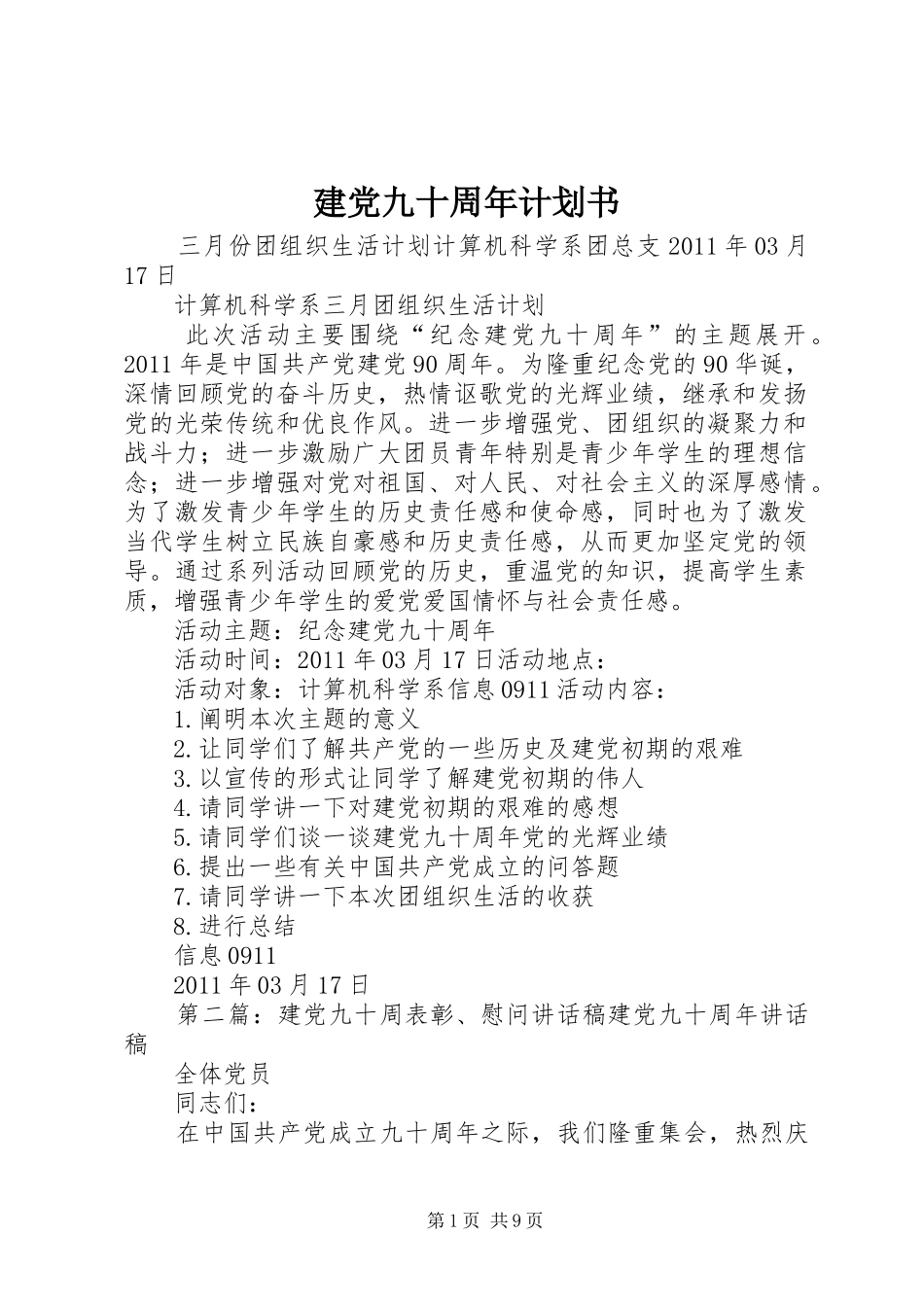 建党九十周年计划书

三月份团组织生活计划计算机科学系团总支 2011 年 03 月 17 日

计算机科学系三月团组织生活计划

此次活动主要围绕“纪念建党九十周年”的主题展开。2011 年是中国共产党建党 90 周年。为隆重纪念党的 90 华诞，深情回顾党的奋斗历史，热情讴歌党的光辉业绩，继承和发扬党的光荣传统和优良作风。进一步增强党、团组织的凝聚力和战斗力；进一步激励广大团员青年特别是青少年学生的理想信念；进一步增强对党对祖国、对人民、对社会主义的深厚感情。为了激发青少年学生的历史责任感和使命感，同时也为了激发当代学生树立民族自豪感和历史责任感，从而更加坚定党的领导。通过系列活动回顾党的历史，重温党的知识，提高学生素质，增强青少年学生的爱党爱国情怀与社会责任感。

活动主题：纪念建党九十周年

活动时间：2011 年 03 月 17 日活动地点：

活动对象：计算机科学系信息 0911 活动内容：

1.阐明本次主题的意义

2.让同学们了解共产党的一些历史及建党初期的艰难

3.以宣传的形式让同学了解建党初期的伟人

4.请同学讲一下对建党初期的艰难的感想

5.请同学们谈一谈建党九十周年党的光辉业绩

6.提出一些有关中国共产党成立的问答题

7.请同学讲一下本次团组织生活的收获

8.进行总结

信息 0911

2011 年 03 月 17 日

第二篇：建党九十周表彰、慰问讲话稿建党九十周年讲话稿

全体党员

同志们：

在中国共产党成立九十周年之际，我们隆重集会，热烈庆

第 1 页 共 9 页